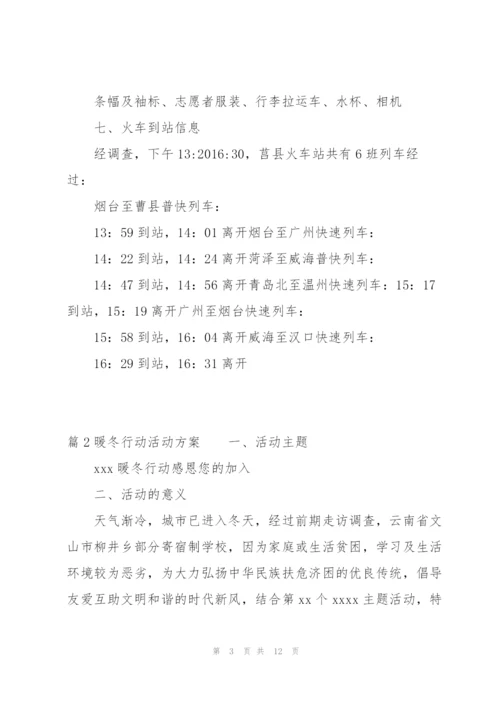 条幅及袖标、志愿者服装、行李拉运车、水杯、相机

七、火车到站信息

经调查，下午 13:2016:30，莒县火车站共有 6 班列车经过：

烟台至曹县普快列车：

13：59 到站，14：01 离开烟台至广州快速列车：

14：22 到站，14：24 离开菏泽至威海普快列车：

14：47 到站，14：56 离开青岛北至温州快速列车：15：17 到站，15：19 离开广州至烟台快速列车：

15：58 到站，16：04 离开威海至汉口快速列车：

16：29 到站，16：31 离开

篇 2 暖冬行动活动方案　　一、活动主题

xxx 暖冬行动感恩您的加入

二、活动的意义

天气渐冷，城市已进入冬天，经过前期走访调查，云南省文山市柳井乡部分寄宿制学校，因为家庭或生活贫困，学习及生活环境较为恶劣，为大力弘扬中华民族扶危济困的优良传统，倡导友爱互助文明和谐的时代新风，结合第 xx 个 xxxx 主题活动，特

第 3 页 共 12 页